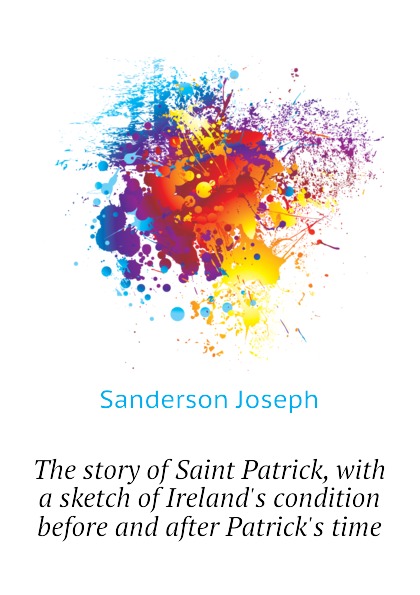 Sanderson Joseph

The story of Saint Patrick, with a sketch of Ireland's condition before and after Patrick's time